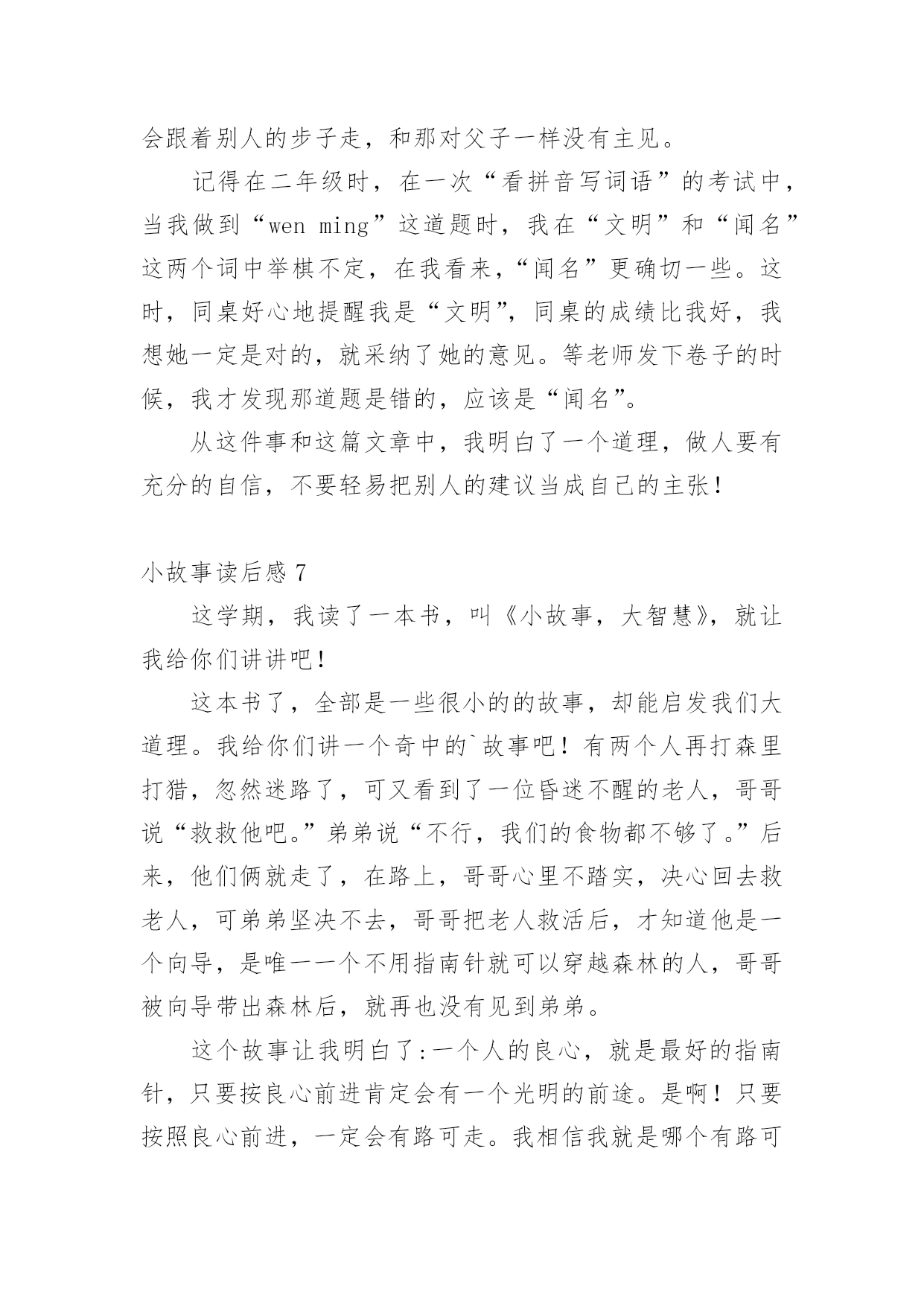 会跟着别人的步子走，和那对父子一样没有主见。

记得在二年级时，在一次“看拼音写词语”的考试中，当我做到“wen ming”这道题时，我在“文明”和“闻名”这两个词中举棋不定，在我看来，“闻名”更确切一些。这时，同桌好心地提醒我是“文明”，同桌的成绩比我好，我想她一定是对的，就采纳了她的意见。等老师发下卷子的时候，我才发现那道题是错的，应该是“闻名”。

从这件事和这篇文章中，我明白了一个道理，做人要有充分的自信，不要轻易把别人的建议当成自己的主张！

小故事读后感 7

这学期，我读了一本书，叫《小故事，大智慧》，就让我给你们讲讲吧！

这本书了，全部是一些很小的的故事，却能启发我们大道理。我给你们讲一个奇中的`故事吧！有两个人再打森里打猎，忽然迷路了，可又看到了一位昏迷不醒的老人，哥哥说“救救他吧。”弟弟说“不行，我们的食物都不够了。”后来，他们俩就走了，在路上，哥哥心里不踏实，决心回去救老人，可弟弟坚决不去，哥哥把老人救活后，才知道他是一个向导，是唯一一个不用指南针就可以穿越森林的人，哥哥被向导带出森林后，就再也没有见到弟弟。

这个故事让我明白了:一个人的良心，就是最好的指南针，只要按良心前进肯定会有一个光明的前途。是啊！只要按照良心前进，一定会有路可走。我相信我就是哪个有路可